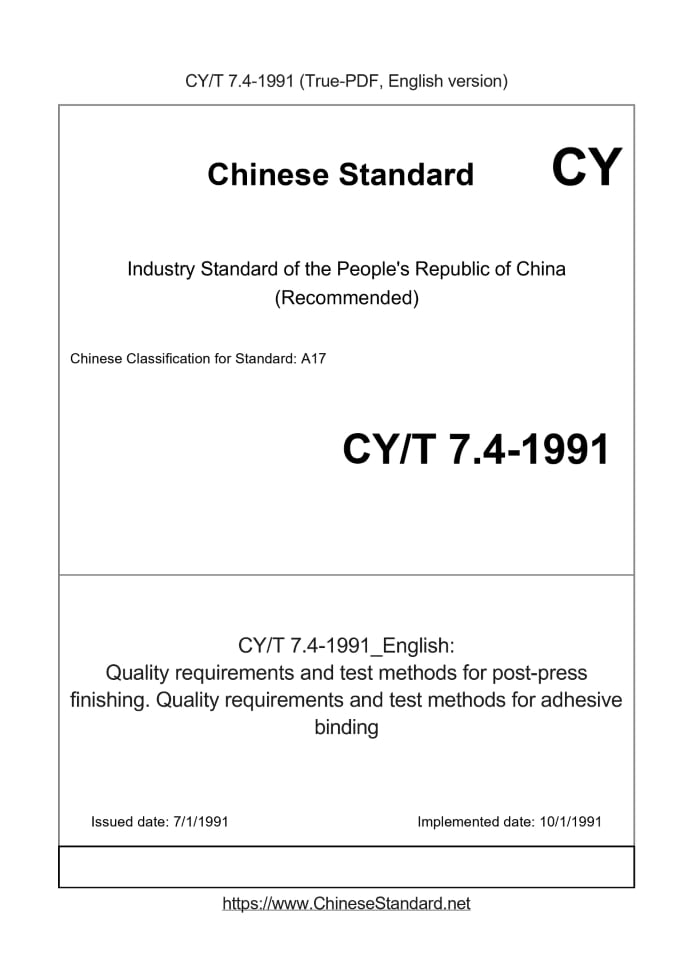 CY/T 7.4-1991 (True-PDF, English version)

Chinese Standard CY

Industry Standard of the People's Republic of China
(Recommended)

Chinese Classification for Standard: A17

CY/T 7.4-1991

CY/T 7.4-1991_English:
Quality requirements and test methods for post-press finishing. Quality requirements and test methods for adhesive binding

Issued date: 7/1/1991

Implemented date: 10/1/1991

https://www.ChineseStandard.net